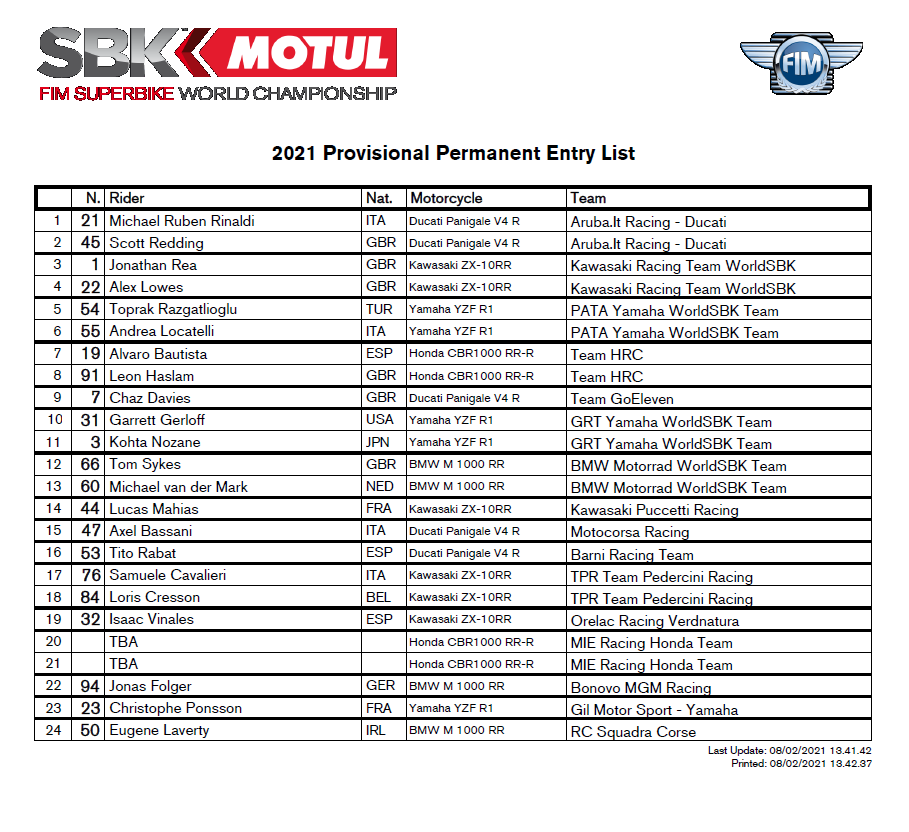 SBK MOTUL
FIM SUPERBIKE WORLD CHAMPIONSHIP

FIM

2021 Provisional Permanent Entry List

| | N. | Rider | Nat. | Motorcycle | Team |
|---|---|---|---|---|---|
| 1 | 21 | Michael Ruben Rinaldi | ITA | Ducati Panigale V4 R | Aruba.It Racing - Ducati |
| 2 | 45 | Scott Redding | GBR | Ducati Panigale V4 R | Aruba.It Racing - Ducati |
| 3 | 1 | Jonathan Rea | GBR | Kawasaki ZX-10RR | Kawasaki Racing Team WorldSBK |
| 4 | 22 | Alex Lowes | GBR | Kawasaki ZX-10RR | Kawasaki Racing Team WorldSBK |
| 5 | 54 | Toprak Razgatlioglu | TUR | Yamaha YZF R1 | PATA Yamaha WorldSBK Team |
| 6 | 55 | Andrea Locatelli | ITA | Yamaha YZF R1 | PATA Yamaha WorldSBK Team |
| 7 | 19 | Alvaro Bautista | ESP | Honda CBR1000 RR-R | Team HRC |
| 8 | 91 | Leon Haslam | GBR | Honda CBR1000 RR-R | Team HRC |
| 9 | 7 | Chaz Davies | GBR | Ducati Panigale V4 R | Team GoEleven |
| 10 | 31 | Garrett Gerloff | USA | Yamaha YZF R1 | GRT Yamaha WorldSBK Team |
| 11 | 3 | Kohta Nozane | JPN | Yamaha YZF R1 | GRT Yamaha WorldSBK Team |
| 12 | 66 | Tom Sykes | GBR | BMW M 1000 RR | BMW Motorrad WorldSBK Team |
| 13 | 60 | Michael van der Mark | NED | BMW M 1000 RR | BMW Motorrad WorldSBK Team |
| 14 | 44 | Lucas Mahias | FRA | Kawasaki ZX-10RR | Kawasaki Puccetti Racing |
| 15 | 47 | Axel Bassani | ITA | Ducati Panigale V4 R | Motocorsa Racing |
| 16 | 53 | Tito Rabat | ESP | Ducati Panigale V4 R | Barni Racing Team |
| 17 | 76 | Samuele Cavalieri | ITA | Kawasaki ZX-10RR | TPR Team Pedercini Racing |
| 18 | 84 | Loris Cresson | BEL | Kawasaki ZX-10RR | TPR Team Pedercini Racing |
| 19 | 32 | Isaac Vinales | ESP | Kawasaki ZX-10RR | Orelac Racing Verdnatura |
| 20 | | TBA | | Honda CBR1000 RR-R | MIE Racing Honda Team |
| 21 | | TBA | | Honda CBR1000 RR-R | MIE Racing Honda Team |
| 22 | 94 | Jonas Folger | GER | BMW M 1000 RR | Bonovo MGM Racing |
| 23 | 23 | Christophe Ponsson | FRA | Yamaha YZF R1 | Gil Motor Sport - Yamaha |
| 24 | 50 | Eugene Laverty | IRL | BMW M 1000 RR | RC Squadra Corse |

Last Update: 08/02/2021 13.41.42
Printed: 08/02/2021 13.42.37